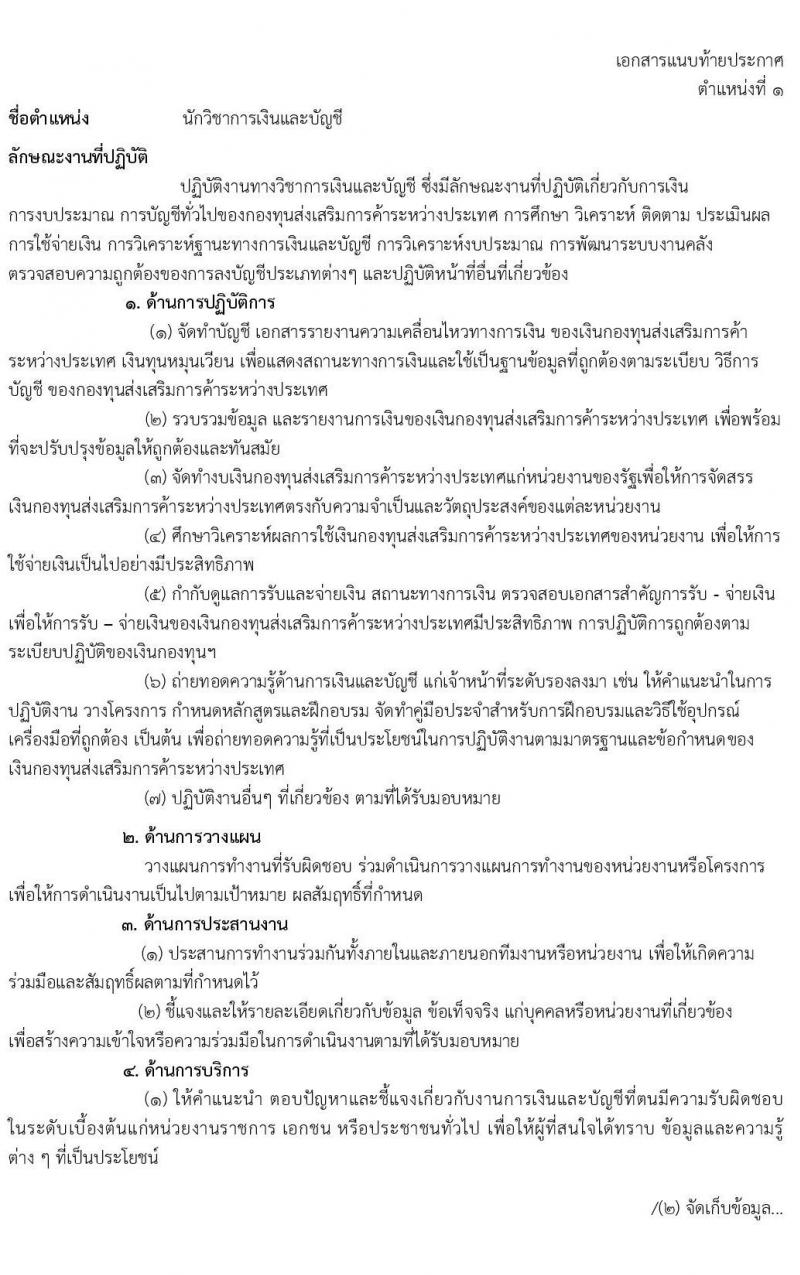 เอกสารแนบท้ายประกาศ
ตำแหน่งที่ ๑

ชื่อตำแหน่ง นักวิชาการเงินและบัญชี

ลักษณะงานที่ปฏิบัติ

ปฏิบัติงานทางวิชาการเงินและบัญชี ซึ่งมีลักษณะงานที่ปฏิบัติเกี่ยวกับการเงิน การงบประมาณ การบัญชีทั่วไปของกองทุนส่งเสริมการค้าระหว่างประเทศ การศึกษา วิเคราะห์ ติดตาม ประเมินผล การใช้จ่ายเงิน การวิเคราะห์ฐานะทางการเงินและบัญชี การวิเคราะห์งบประมาณ การพัฒนาระบบงานคลัง ตรวจสอบความถูกต้องของการลงบัญชีประเภทต่างๆ และปฏิบัติหน้าที่อื่นที่เกี่ยวข้อง

๑. ด้านการปฏิบัติการ

(๑) จัดทำบัญชี เอกสารรายงานความเคลื่อนไหวทางการเงิน ของเงินกองทุนส่งเสริมการค้าระหว่างประเทศ เงินทุนหมุนเวียน เพื่อแสดงสถานะทางการเงินและใช้เป็นฐานข้อมูลที่ถูกต้องตามระเบียบ วิธีการบัญชี ของกองทุนส่งเสริมการค้าระหว่างประเทศ

(๒) รวบรวมข้อมูล และรายงานการเงินของเงินกองทุนส่งเสริมการค้าระหว่างประเทศ เพื่อพร้อมที่จะปรับปรุงข้อมูลให้ถูกต้องและทันสมัย

(๓) จัดทำงบเงินกองทุนส่งเสริมการค้าระหว่างประเทศแก่หน่วยงานของรัฐเพื่อให้การจัดสรรเงินกองทุนส่งเสริมการค้าระหว่างประเทศตรงกับความจำเป็นและวัตถุประสงค์ของแต่ละหน่วยงาน

(๔) ศึกษาวิเคราะห์ผลการใช้เงินกองทุนส่งเสริมการค้าระหว่างประเทศของหน่วยงาน เพื่อให้การใช้จ่ายเงินเป็นไปอย่างมีประสิทธิภาพ

(๕) กำกับดูแลการรับและจ่ายเงิน สถานะทางการเงิน ตรวจสอบเอกสารสำคัญการรับ - จ่ายเงิน เพื่อให้การรับ – จ่ายเงินของเงินกองทุนส่งเสริมการค้าระหว่างประเทศมีประสิทธิภาพ การปฏิบัติการถูกต้องตามระเบียบปฏิบัติของเงินกองทุนฯ

(๖) ถ่ายทอดความรู้ด้านการเงินและบัญชี แก่เจ้าหน้าที่ระดับรองลงมา เช่น ให้คำแนะนำในการปฏิบัติงาน วางโครงการ กำหนดหลักสูตรและฝึกอบรม จัดทำคู่มือประจำสำหรับการฝึกอบรมและวิธีใช้อุปกรณ์เครื่องมือที่ถูกต้อง เป็นต้น เพื่อถ่ายทอดความรู้ที่เป็นประโยชน์ในการปฏิบัติงานตามมาตรฐานและข้อกำหนดของเงินกองทุนส่งเสริมการค้าระหว่างประเทศ

(๗) ปฏิบัติงานอื่นๆ ที่เกี่ยวข้อง ตามที่ได้รับมอบหมาย

๒. ด้านการวางแผน

วางแผนการทำงานที่รับผิดชอบ ร่วมดำเนินการวางแผนการทำงานของหน่วยงานหรือโครงการ เพื่อให้การดำเนินงานเป็นไปตามเป้าหมาย ผลสัมฤทธิ์ที่กำหนด

๓. ด้านการประสานงาน

(๑) ประสานการทำงานร่วมกันทั้งภายในและภายนอกทีมงานหรือหน่วยงาน เพื่อให้เกิดความร่วมมือและสัมฤทธิ์ผลตามที่กำหนดไว้

(๒) ชี้แจงและให้รายละเอียดเกี่ยวกับข้อมูล ข้อเท็จจริง แก่บุคคลหรือหน่วยงานที่เกี่ยวข้อง เพื่อสร้างความเข้าใจหรือความร่วมมือในการดำเนินงานตามที่ได้รับมอบหมาย

๔. ด้านการบริการ

(๑) ให้คำแนะนำ ตอบปัญหาและชี้แจงเกี่ยวกับงานการเงินและบัญชีที่ตนมีความรับผิดชอบ ในระดับเบื้องต้นแก่หน่วยงานราชการ เอกชน หรือประชาชนทั่วไป เพื่อให้ผู้ที่สนใจได้ทราบ ข้อมูลและความรู้ต่าง ๆ ที่เป็นประโยชน์

/(๒) จัดเก็บข้อมูล...